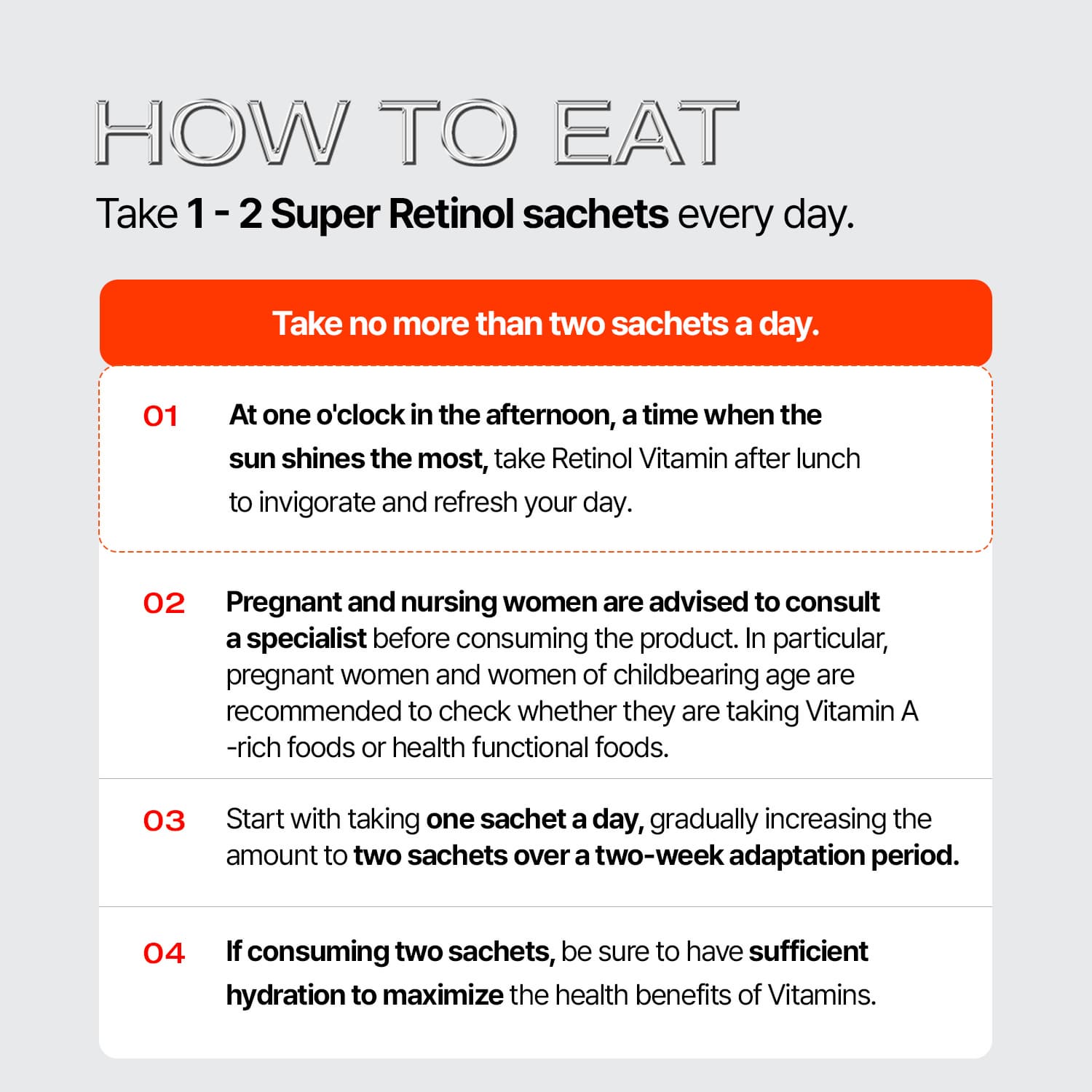 HOW TO EAT

Take 1 - 2 Super Retinol sachets every day.

Take no more than two sachets a day.

01 At one o'clock in the afternoon, a time when the sun shines the most, take Retinol Vitamin after lunch to invigorate and refresh your day.

02 Pregnant and nursing women are advised to consult a specialist before consuming the product. In particular, pregnant women and women of childbearing age are recommended to check whether they are taking Vitamin A -rich foods or health functional foods.

03 Start with taking one sachet a day, gradually increasing the amount to two sachets over a two-week adaptation period.

04 If consuming two sachets, be sure to have sufficient hydration to maximize the health benefits of Vitamins.